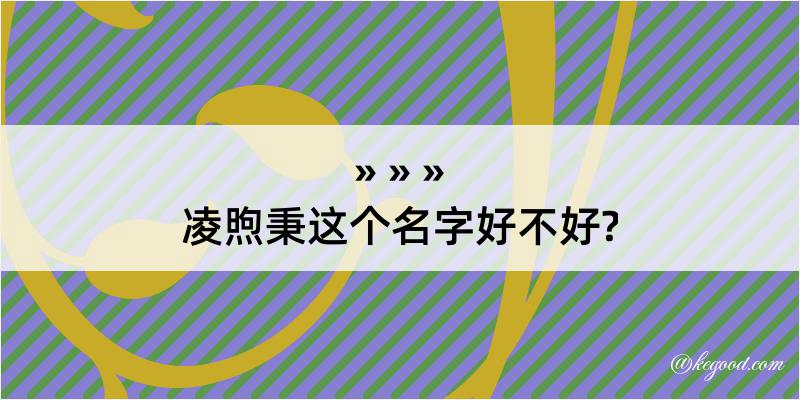 » » »

凌煦秉这个名字好不好?

@kegood.com